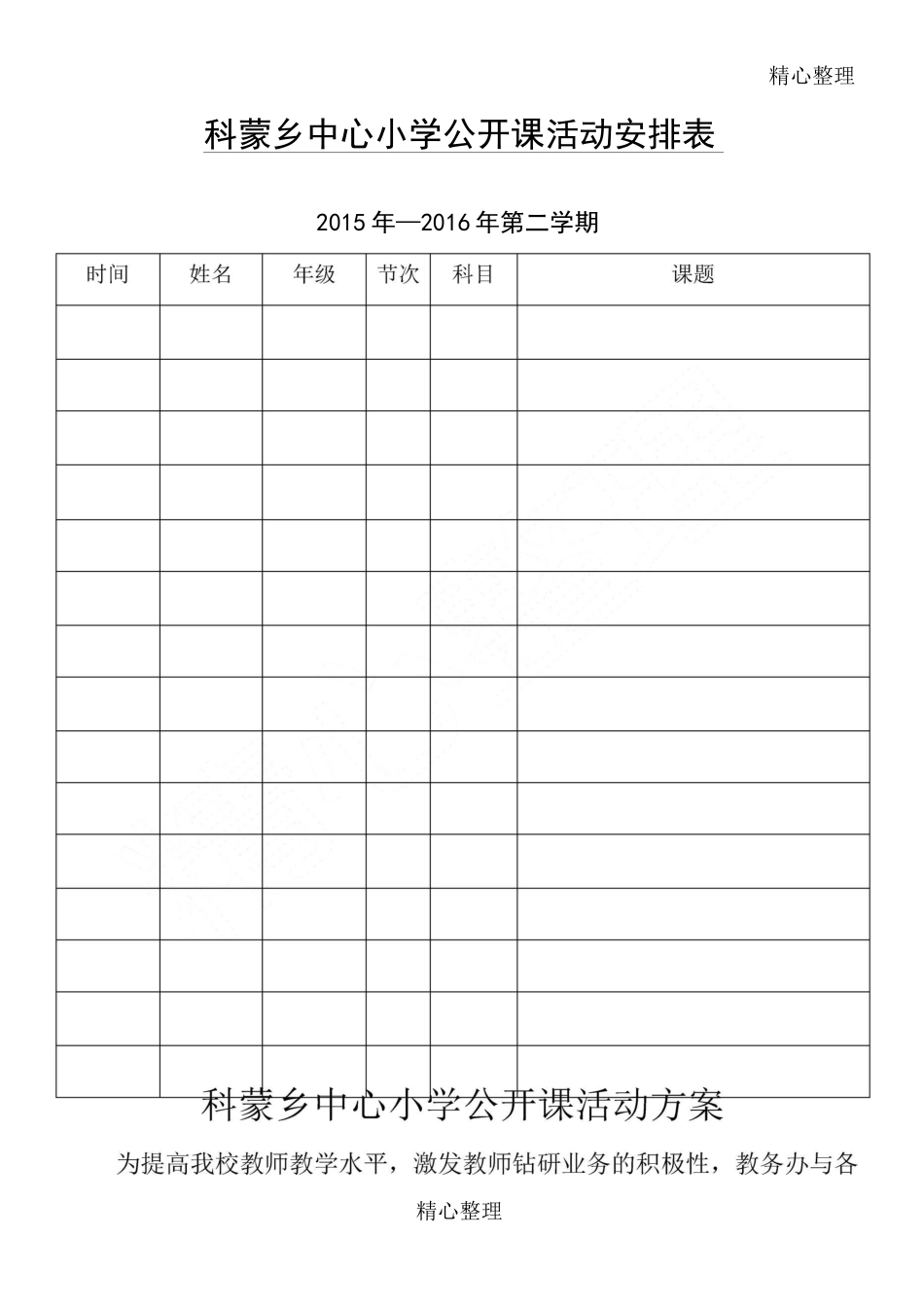 精心整理

科蒙乡中心小学公开课活动安排表

2015年—2016年第二学期

| 时间 | 姓名 | 年级 | 节次 | 科目 | 课题 |
|---|---|---|---|---|---|
| | | | | | |
| | | | | | |
| | | | | | |
| | | | | | |
| | | | | | |
| | | | | | |
| | | | | | |
| | | | | | |
| | | | | | |
| | | | | | |
| | | | | | |
| | | | | | |
| | | | | | |
| | | | | | |
| | | | | | |

科蒙乡中心小学公开课活动方案

为提高我校教师教学水平，激发教师钻研业务的积极性，教务办与各

精心整理